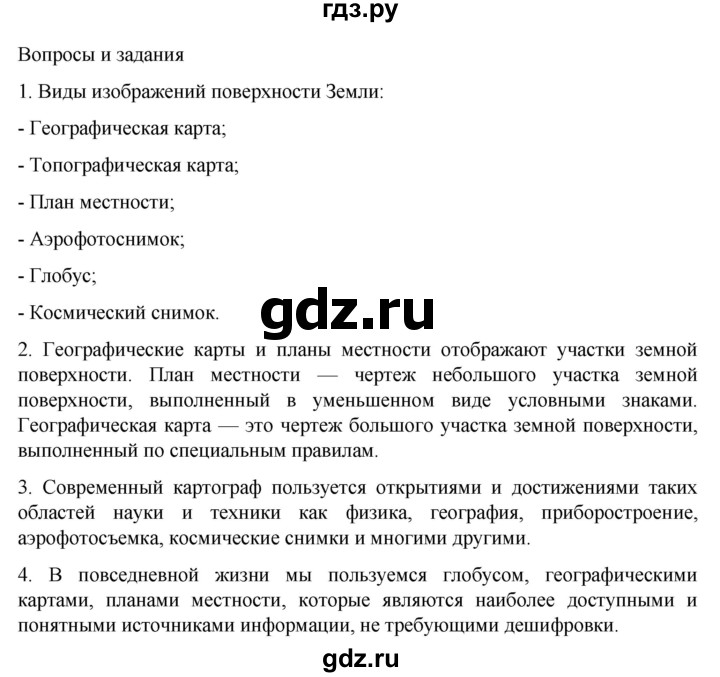 гдз.ру

Вопросы и задания

1. Виды изображений поверхности Земли:

- Географическая карта;

- Топографическая карта;

- План местности;

- Аэрофотоснимок;

- Глобус;

- Космический снимок.

gdz.ru

2. Географические карты и планы местности отображают участки земной поверхности. План местности — чертеж небольшого участка земной поверхности, выполненный в уменьшенном виде условными знаками. Географическая карта — это чертеж большого участка земной поверхности, выполненный по специальным правилам.

3. Современный картограф пользуется открытиями и достижениями таких областей науки и техники как физика, география, приборостроение, аэрофотосъемка, космические снимки и многими другими.

4. В повседневной жизни мы пользуемся глобусом, географическими картами, планами местности, которые являются наиболее доступными и понятными источниками информации, не требующими дешифровки.

gdz.ru